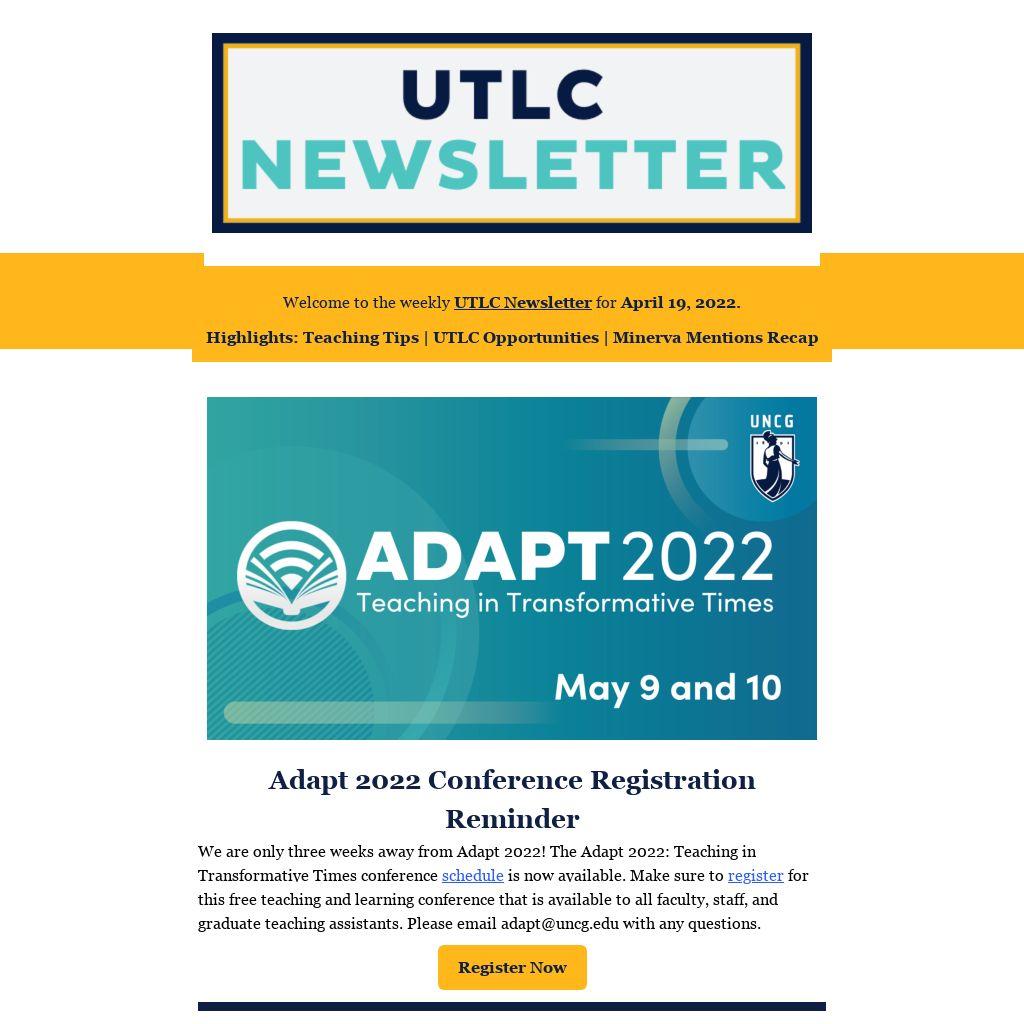 UTLC
NEWSLETTER

Welcome to the weekly UTLC Newsletter for April 19, 2022.

Highlights: Teaching Tips | UTLC Opportunities | Minerva Mentions Recap

UNCG

ADAPT 2022
Teaching in Transformative Times

May 9 and 10

Adapt 2022 Conference Registration Reminder

We are only three weeks away from Adapt 2022! The Adapt 2022: Teaching in Transformative Times conference schedule is now available. Make sure to register for this free teaching and learning conference that is available to all faculty, staff, and graduate teaching assistants. Please email adapt@uncg.edu with any questions.

Register Now